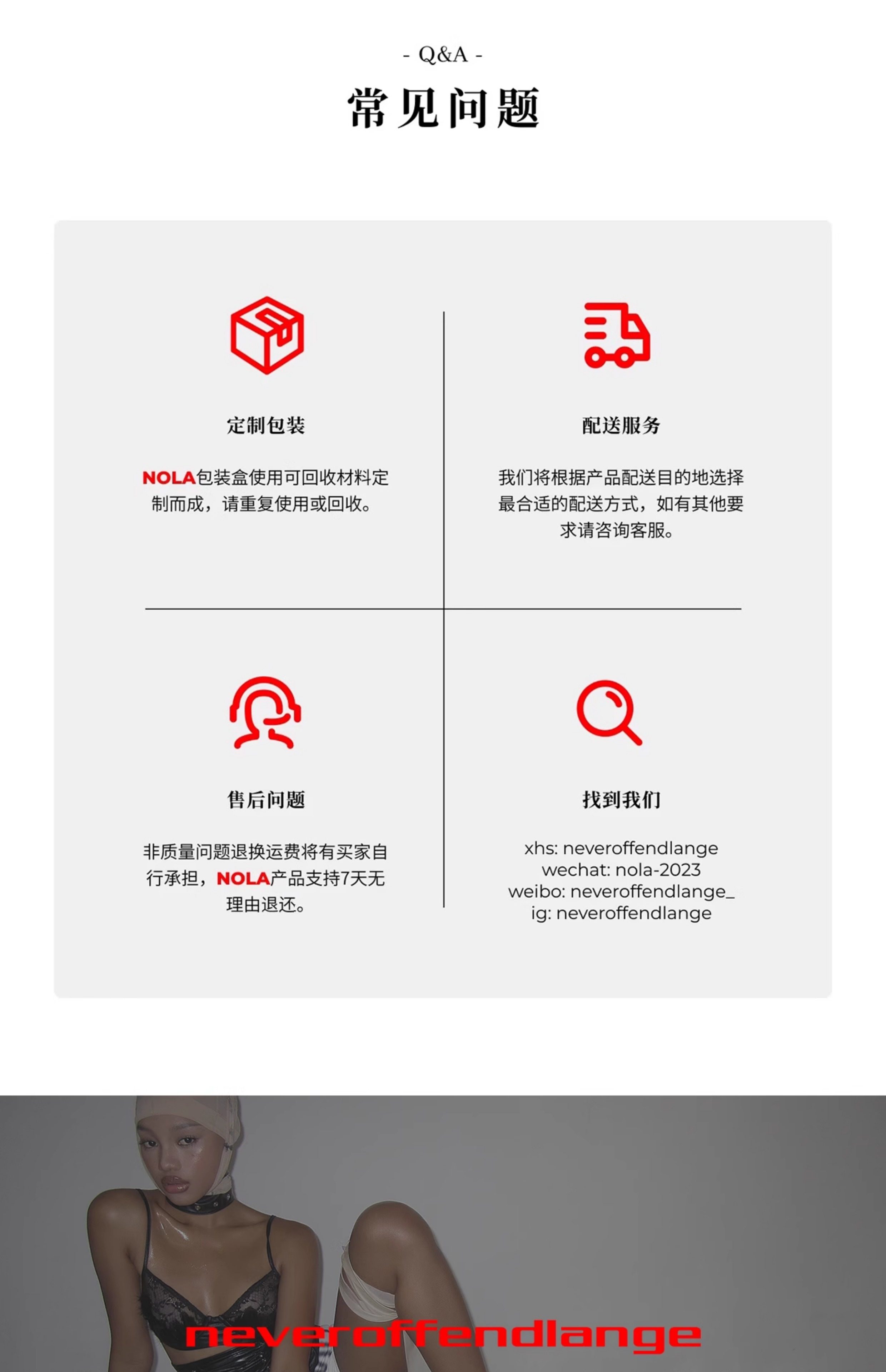 - Q&A -
常见问题

定制包装

NOLA包装盒使用可回收材料定制而成，请重复使用或回收。

配送服务

我们将根据产品配送目的地选择最合适的配送方式，如有其他要求请咨询客服。

售后问题

非质量问题退换运费将有买家自行承担，NOLA产品支持7天无理由退还。

找到我们

xhs: neveroffendlange
wechat: nola-2023
weibo: neveroffendlange_
ig: neveroffendlange

neveroffendlange